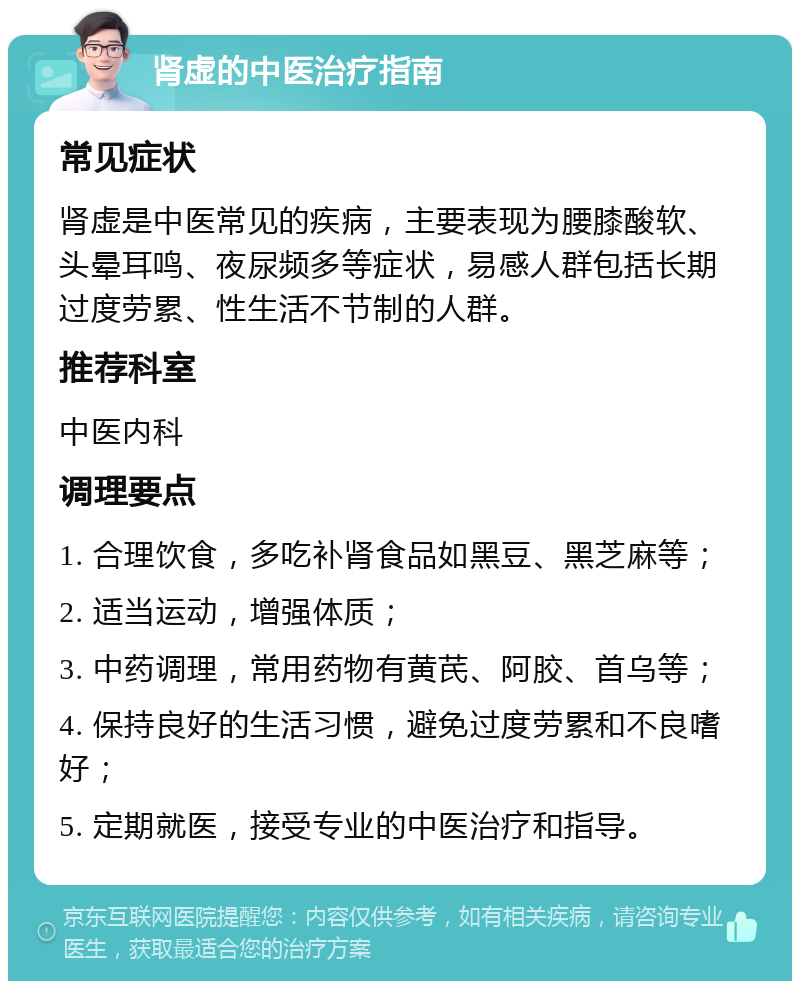 肾虚的中医治疗指南

常见症状

肾虚是中医常见的疾病，主要表现为腰膝酸软、头晕耳鸣、夜尿频多等症状，易感人群包括长期过度劳累、性生活不节制的人群。

推荐科室

中医内科

调理要点

1. 合理饮食，多吃补肾食品如黑豆、黑芝麻等；

2. 适当运动，增强体质；

3. 中药调理，常用药物有黄芪、阿胶、首乌等；

4. 保持良好的生活习惯，避免过度劳累和不良嗜好；

5. 定期就医，接受专业的中医治疗和指导。

京东互联网医院提醒您：内容仅供参考，如有相关疾病，请咨询专业医生，获取最适合您的治疗方案